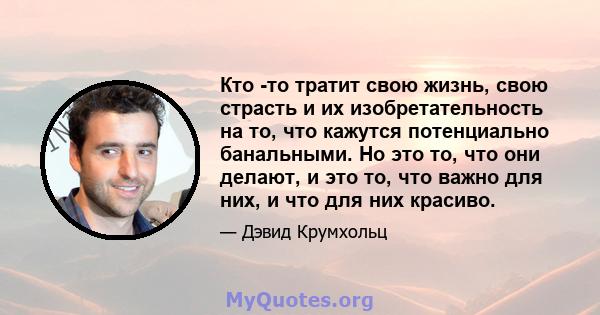 Кто -то тратит свою жизнь, свою страсть и их изобретательность на то, что кажутся потенциально банальными. Но это то, что они делают, и это то, что важно для них, и что для них красиво.

— Дэвид Крумхольц

MyQuotes.org